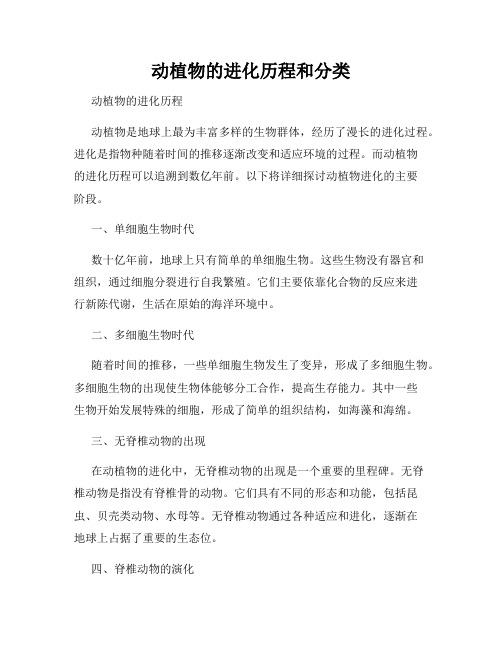 动植物的进化历程和分类

动植物的进化历程

动植物是地球上最为丰富多样的生物群体，经历了漫长的进化过程。进化是指物种随着时间的推移逐渐改变和适应环境的过程。而动植物的进化历程可以追溯到数亿年前。以下将详细探讨动植物进化的主要阶段。

一、单细胞生物时代

数十亿年前，地球上只有简单的单细胞生物。这些生物没有器官和组织，通过细胞分裂进行自我繁殖。它们主要依靠化合物的反应来进行新陈代谢，生活在原始的海洋环境中。

二、多细胞生物时代

随着时间的推移，一些单细胞生物发生了变异，形成了多细胞生物。多细胞生物的出现使生物体能够分工合作，提高生存能力。其中一些生物开始发展特殊的细胞，形成了简单的组织结构，如海藻和海绵。

三、无脊椎动物的出现

在动植物的进化中，无脊椎动物的出现是一个重要的里程碑。无脊椎动物是指没有脊椎骨的动物。它们具有不同的形态和功能，包括昆虫、贝壳类动物、水母等。无脊椎动物通过各种适应和进化，逐渐在地球上占据了重要的生态位。

四、脊椎动物的演化